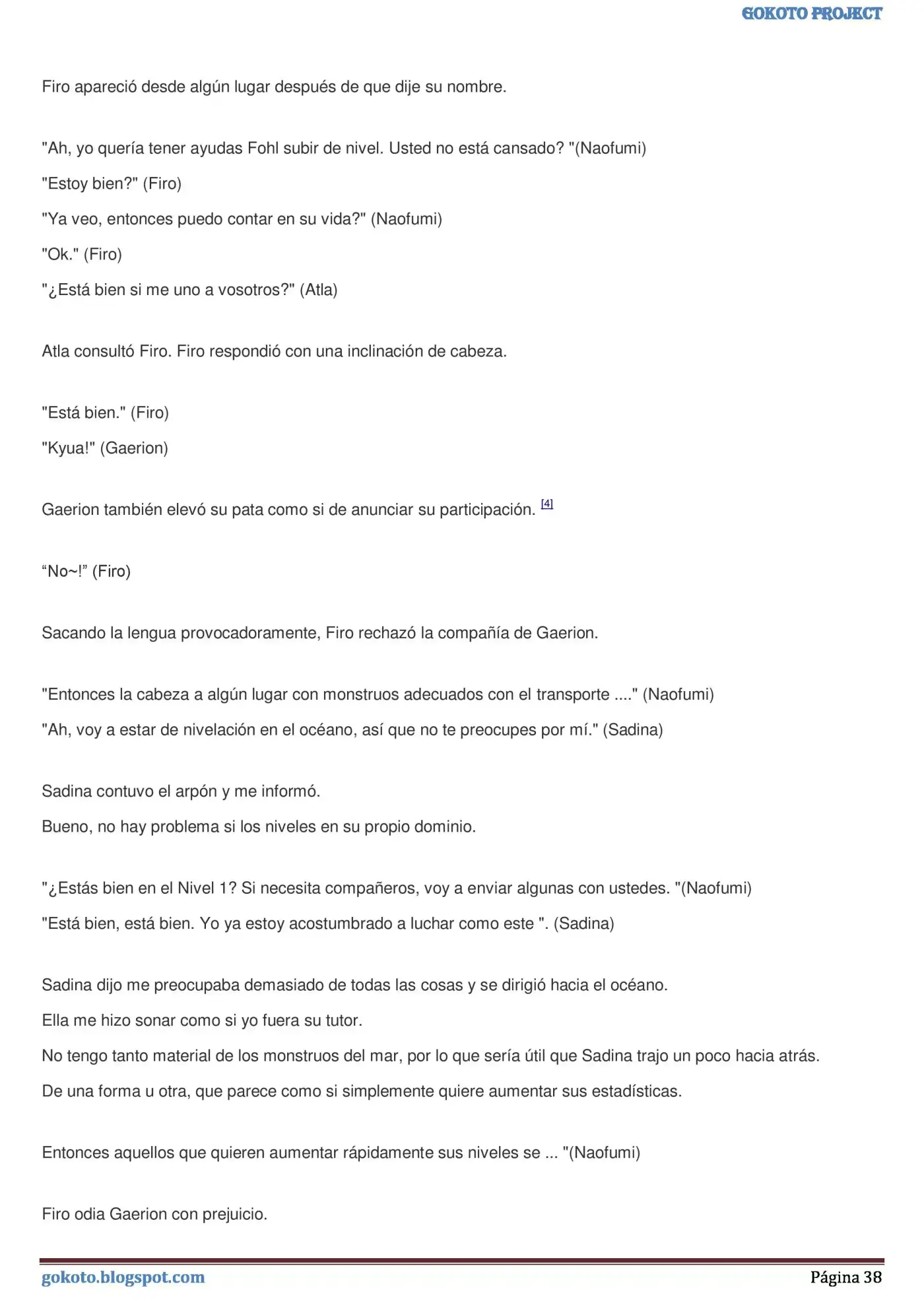 GOKOTO PROJECT

Firo apareció desde algún lugar después de que dije su nombre.

"Ah, yo quería tener ayudas Fohl subir de nivel. Usted no está cansado? "(Naofumi)

"Estoy bien?" (Firo)

"Ya veo, entonces puedo contar en su vida?" (Naofumi)

"Ok." (Firo)

"¿Está bien si me uno a vosotros?" (Atla)

Atla consultó Firo. Firo respondió con una inclinación de cabeza.

"Está bien." (Firo)

"Kyua!" (Gaerion)

Gaerion también elevó su pata como si de anunciar su participación. [4]

“No~!” (Firo)

Sacando la lengua provocadoramente, Firo rechazó la compañía de Gaerion.

"Entonces la cabeza a algún lugar con monstruos adecuados con el transporte ...." (Naofumi)

"Ah, voy a estar de nivelación en el océano, así que no te preocupes por mí." (Sadina)

Sadina contuvo el arpón y me informó.

Bueno, no hay problema si los niveles en su propio dominio.

"¿Estás bien en el Nivel 1? Si necesita compañeros, voy a enviar algunas con ustedes. "(Naofumi)

"Está bien, está bien. Yo ya estoy acostumbrado a luchar como este ". (Sadina)

Sadina dijo me preocupaba demasiado de todas las cosas y se dirigió hacia el océano.

Ella me hizo sonar como si yo fuera su tutor.

No tengo tanto material de los monstruos del mar, por lo que sería útil que Sadina trajo un poco hacia atrás.

De una forma u otra, que parece como si simplemente quiere aumentar sus estadísticas.

Entonces aquellos que quieren aumentar rápidamente sus niveles se ... "(Naofumi)

Firo odia Gaerion con prejuicio.

gokoto.blogspot.com

Página 38